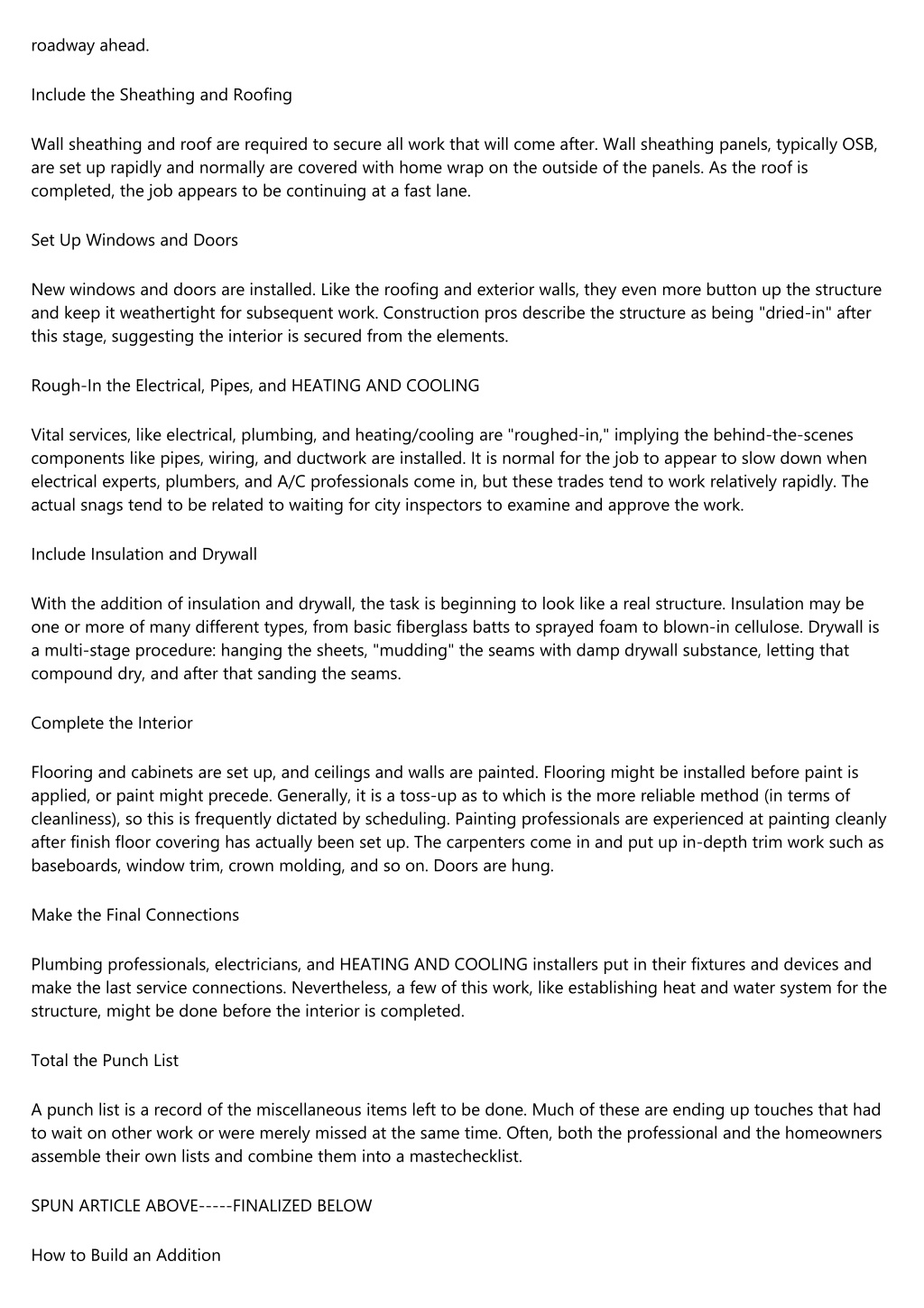 roadway ahead.

Include the Sheathing and Roofing

Wall sheathing and roof are required to secure all work that will come after. Wall sheathing panels, typically OSB, are set up rapidly and normally are covered with home wrap on the outside of the panels. As the roof is completed, the job appears to be continuing at a fast lane.

Set Up Windows and Doors

New windows and doors are installed. Like the roofing and exterior walls, they even more button up the structure and keep it weathertight for subsequent work. Construction pros describe the structure as being "dried-in" after this stage, suggesting the interior is secured from the elements.

Rough-In the Electrical, Pipes, and HEATING AND COOLING

Vital services, like electrical, plumbing, and heating/cooling are "roughed-in," implying the behind-the-scenes components like pipes, wiring, and ductwork are installed. It is normal for the job to appear to slow down when electrical experts, plumbers, and A/C professionals come in, but these trades tend to work relatively rapidly. The actual snags tend to be related to waiting for city inspectors to examine and approve the work.

Include Insulation and Drywall

With the addition of insulation and drywall, the task is beginning to look like a real structure. Insulation may be one or more of many different types, from basic fiberglass batts to sprayed foam to blown-in cellulose. Drywall is a multi-stage procedure: hanging the sheets, "mudding" the seams with damp drywall substance, letting that compound dry, and after that sanding the seams.

Complete the Interior

Flooring and cabinets are set up, and ceilings and walls are painted. Flooring might be installed before paint is applied, or paint might precede. Generally, it is a toss-up as to which is the more reliable method (in terms of cleanliness), so this is frequently dictated by scheduling. Painting professionals are experienced at painting cleanly after finish floor covering has actually been set up. The carpenters come in and put up in-depth trim work such as baseboards, window trim, crown molding, and so on. Doors are hung.

Make the Final Connections

Plumbing professionals, electricians, and HEATING AND COOLING installers put in their fixtures and devices and make the last service connections. Nevertheless, a few of this work, like establishing heat and water system for the structure, might be done before the interior is completed.

Total the Punch List

A punch list is a record of the miscellaneous items left to be done. Much of these are ending up touches that had to wait on other work or were merely missed at the same time. Often, both the professional and the homeowners assemble their own lists and combine them into a mastechecklist.

SPUN ARTICLE ABOVE-----FINALIZED BELOW

How to Build an Addition